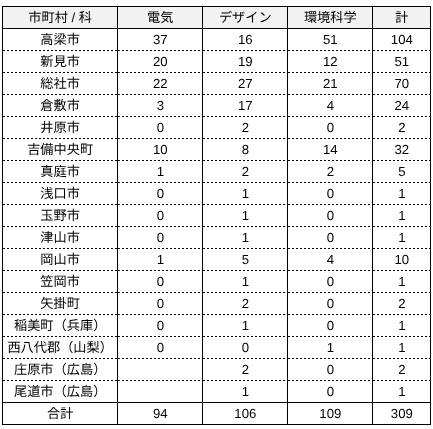 | 市町村 / 科 | 電気 | デザイン | 環境科学 | 計 |
|---|---|---|---|---|
| 高梁市 | 37 | 16 | 51 | 104 |
| 新見市 | 20 | 19 | 12 | 51 |
| 総社市 | 22 | 27 | 21 | 70 |
| 倉敷市 | 3 | 17 | 4 | 24 |
| 井原市 | 0 | 2 | 0 | 2 |
| 吉備中央町 | 10 | 8 | 14 | 32 |
| 真庭市 | 1 | 2 | 2 | 5 |
| 浅口市 | 0 | 1 | 0 | 1 |
| 玉野市 | 0 | 1 | 0 | 1 |
| 津山市 | 0 | 1 | 0 | 1 |
| 岡山市 | 1 | 5 | 4 | 10 |
| 笠岡市 | 0 | 1 | 0 | 1 |
| 矢掛町 | 0 | 2 | 0 | 2 |
| 稲美町（兵庫） | 0 | 1 | 0 | 1 |
| 西八代郡（山梨） | 0 | 0 | 1 | 1 |
| 庄原市（広島） |  | 2 | 0 | 2 |
| 尾道市（広島） |  | 1 | 0 | 1 |
| 合計 | 94 | 106 | 109 | 309 |